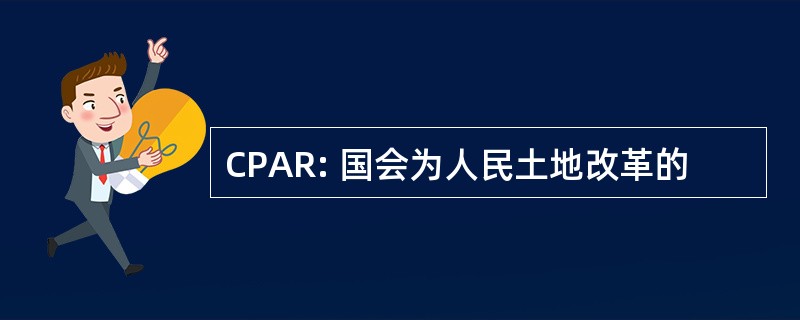 CPAR: 国会为人民土地改革的